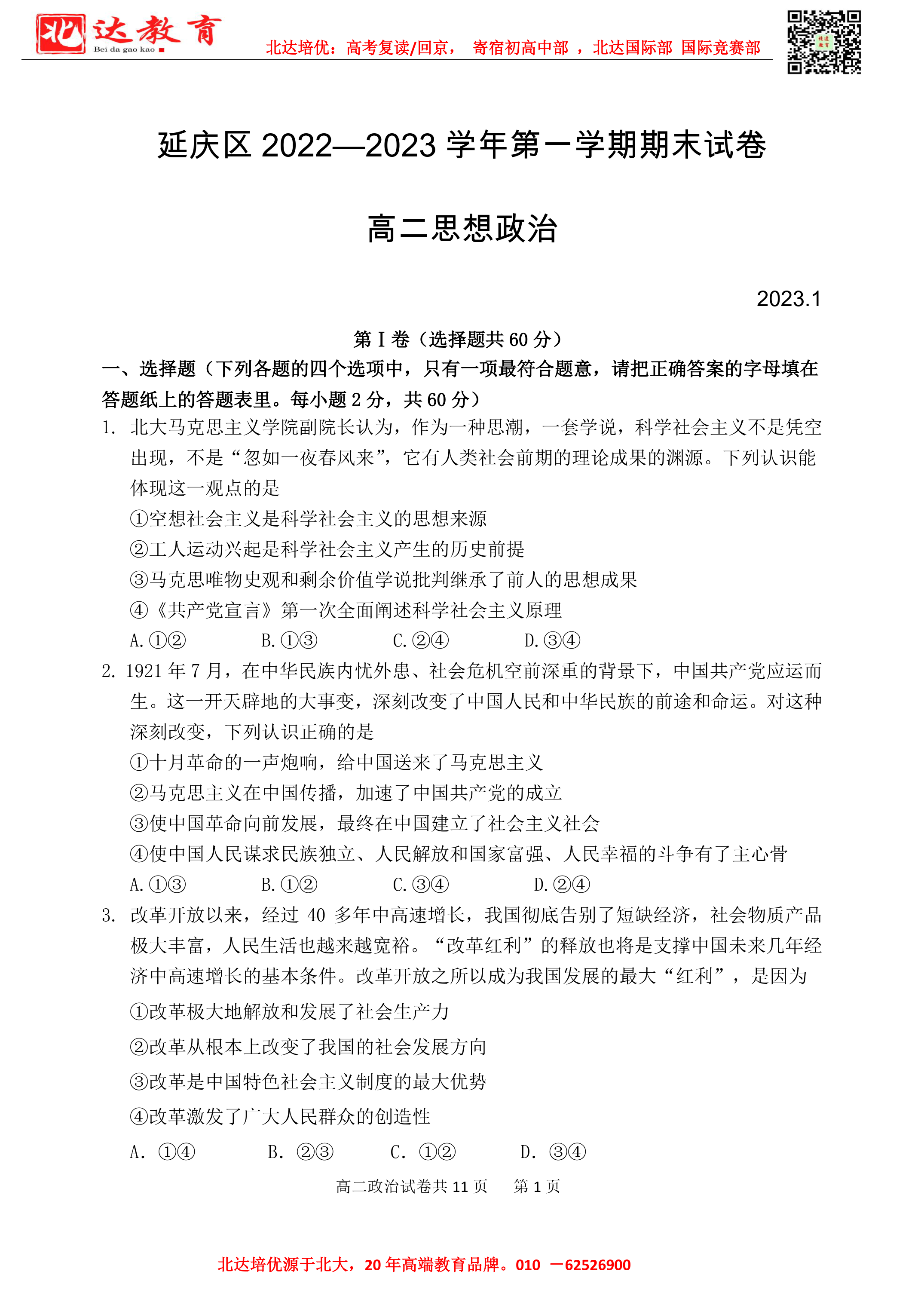 北达教育
Bei da gao kao

北达培优：高考复读/回京， 寄宿初高中部 ，北达国际部 国际竞赛部

延庆区 2022—2023 学年第一学期期末试卷

高二思想政治

2023.1

第 I 卷（选择题共 60 分）

一、选择题（下列各题的四个选项中，只有一项最符合题意，请把正确答案的字母填在答题纸上的答题表里。每小题 2 分，共 60 分）

1. 北大马克思主义学院副院长认为，作为一种思潮，一套学说，科学社会主义不是凭空出现，不是“忽如一夜春风来”，它有人类社会前期的理论成果的渊源。下列认识能体现这一观点的是

①空想社会主义是科学社会主义的思想来源

②工人运动兴起是科学社会主义产生的历史前提

③马克思唯物史观和剩余价值学说批判继承了前人的思想成果

④《共产党宣言》第一次全面阐述科学社会主义原理

A.①②　B.①③　C.②④　D.③④

2. 1921 年 7 月，在中华民族内忧外患、社会危机空前深重的背景下，中国共产党应运而生。这一开天辟地的大事变，深刻改变了中国人民和中华民族的前途和命运。对这种深刻改变，下列认识正确的是

①十月革命的一声炮响，给中国送来了马克思主义

②马克思主义在中国传播，加速了中国共产党的成立

③使中国革命向前发展，最终在中国建立了社会主义社会

④使中国人民谋求民族独立、人民解放和国家富强、人民幸福的斗争有了主心骨

A.①③　B.①②　C.③④　D.②④

3. 改革开放以来，经过 40 多年中高速增长，我国彻底告别了短缺经济，社会物质产品极大丰富，人民生活也越来越宽裕。“改革红利”的释放也将是支撑中国未来几年经济中高速增长的基本条件。改革开放之所以成为我国发展的最大“红利”，是因为

①改革极大地解放和发展了社会生产力

②改革从根本上改变了我国的社会发展方向

③改革是中国特色社会主义制度的最大优势

④改革激发了广大人民群众的创造性

A. ①④　B. ②③　C. ①②　D. ③④

高二政治试卷共 11 页　第 1 页

北达培优源于北大，20 年高端教育品牌。010 —62526900